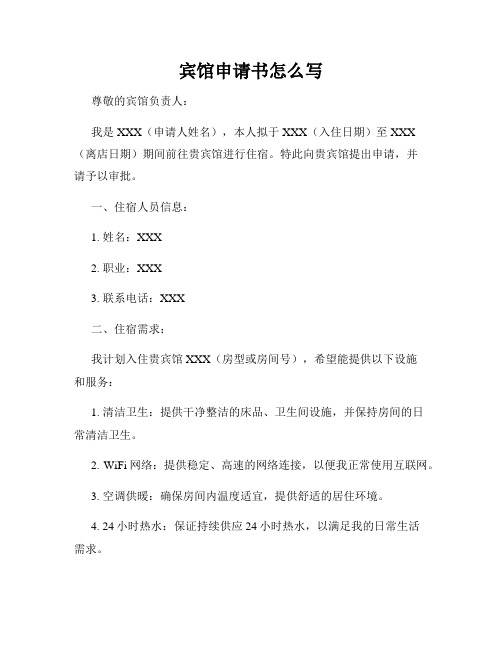 宾馆申请书怎么写

尊敬的宾馆负责人：

我是 XXX（申请人姓名），本人拟于 XXX（入住日期）至 XXX（离店日期）期间前往贵宾馆进行住宿。特此向贵宾馆提出申请，并请予以审批。

一、住宿人员信息：

1. 姓名：XXX

2. 职业：XXX

3. 联系电话：XXX

二、住宿需求：

我计划入住贵宾馆 XXX（房型或房间号），希望能提供以下设施和服务：

1. 清洁卫生：提供干净整洁的床品、卫生间设施，并保持房间的日常清洁卫生。

2. WiFi 网络：提供稳定、高速的网络连接，以便我正常使用互联网。

3. 空调供暖：确保房间内温度适宜，提供舒适的居住环境。

4. 24 小时热水：保证持续供应 24 小时热水，以满足我的日常生活需求。